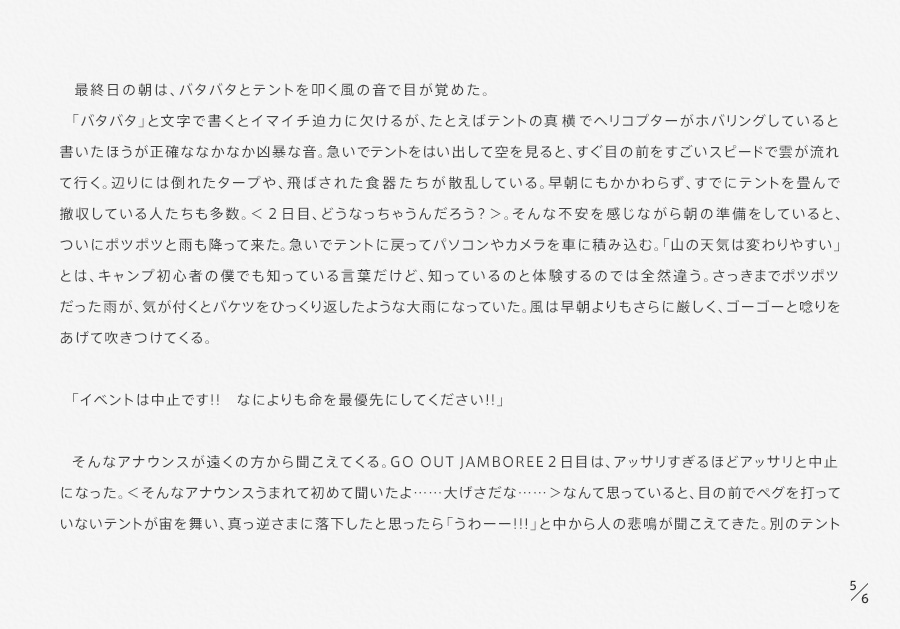 最終日の朝は、バタバタとテントを叩く風の音で目が覚めた。

「バタバタ」と文字で書くとイマイチ迫力に欠けるが、たとえばテントの真横でヘリコプターがホバリングしていると書いたほうが正確ななかなか凶暴な音。急いでテントをはい出して空を見ると、すぐ目の前をすごいスピードで雲が流れて行く。辺りには倒れたタープや、飛ばされた食器たちが散乱している。早朝にもかかわらず、すでにテントを畳んで撤収している人たちも多数。＜２日目、どうなっちゃうんだろう？＞。そんな不安を感じながら朝の準備をしていると、ついにポツポツと雨も降って来た。急いでテントに戻ってパソコンやカメラを車に積み込む。「山の天気は変わりやすい」とは、キャンプ初心者の僕でも知っている言葉だけど、知っているのと体験するのでは全然違う。さっきまでポツポツだった雨が、気が付くとバケツをひっくり返したような大雨になっていた。風は早朝よりもさらに厳しく、ゴーゴーと唸りをあげて吹きつけてくる。

「イベントは中止です!!　なによりも命を最優先にしてください!!」

そんなアナウンスが遠くの方から聞こえてくる。GO OUT JAMBOREE 2日目は、アッサリすぎるほどアッサリと中止になった。＜そんなアナウンスうまれて初めて聞いたよ……大げさだな……＞なんて思っていると、目の前でペグを打っていないテントが宙を舞い、真っ逆さまに落下したと思ったら「うわーー!!!」と中から人の悲鳴が聞こえてきた。別のテント

5/6